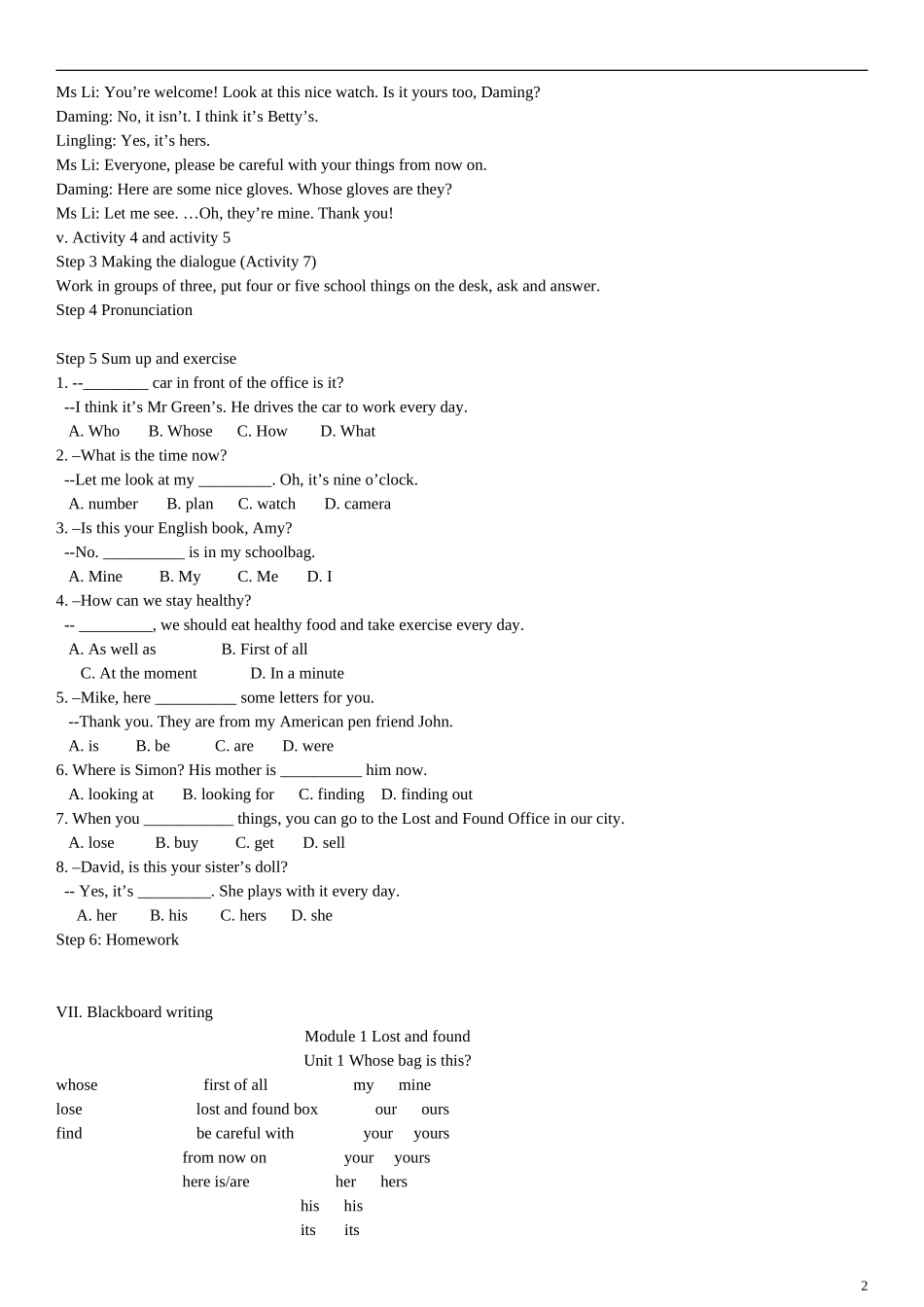 Ms Li: You’re welcome! Look at this nice watch. Is it yours too, Daming?
Daming: No, it isn’t. I think it’s Betty’s.
Lingling: Yes, it’s hers.
Ms Li: Everyone, please be careful with your things from now on.
Daming: Here are some nice gloves. Whose gloves are they?
Ms Li: Let me see. …Oh, they’re mine. Thank you!
v. Activity 4 and activity 5
Step 3 Making the dialogue (Activity 7)
Work in groups of three, put four or five school things on the desk, ask and answer.
Step 4 Pronunciation

Step 5 Sum up and exercise
1. --________ car in front of the office is it?
--I think it’s Mr Green’s. He drives the car to work every day.
A. Who B. Whose C. How D. What
2. –What is the time now?
--Let me look at my _________. Oh, it’s nine o’clock.
A. number B. plan C. watch D. camera
3. –Is this your English book, Amy?
--No. __________ is in my schoolbag.
A. Mine B. My C. Me D. I
4. –How can we stay healthy?
-- _________, we should eat healthy food and take exercise every day.
A. As well as B. First of all
C. At the moment D. In a minute
5. –Mike, here __________ some letters for you.
--Thank you. They are from my American pen friend John.
A. is B. be C. are D. were
6. Where is Simon? His mother is __________ him now.
A. looking at B. looking for C. finding D. finding out
7. When you ___________ things, you can go to the Lost and Found Office in our city.
A. lose B. buy C. get D. sell
8. –David, is this your sister’s doll?
-- Yes, it’s _________. She plays with it every day.
A. her B. his C. hers D. she
Step 6: Homework

VII. Blackboard writing
Module 1 Lost and found
Unit 1 Whose bag is this?
whose first of all my mine
lose lost and found box our ours
find be careful with your yours
from now on your yours
here is/are her hers
his his
its its

2